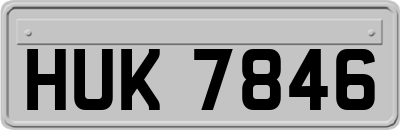 HUK 7846